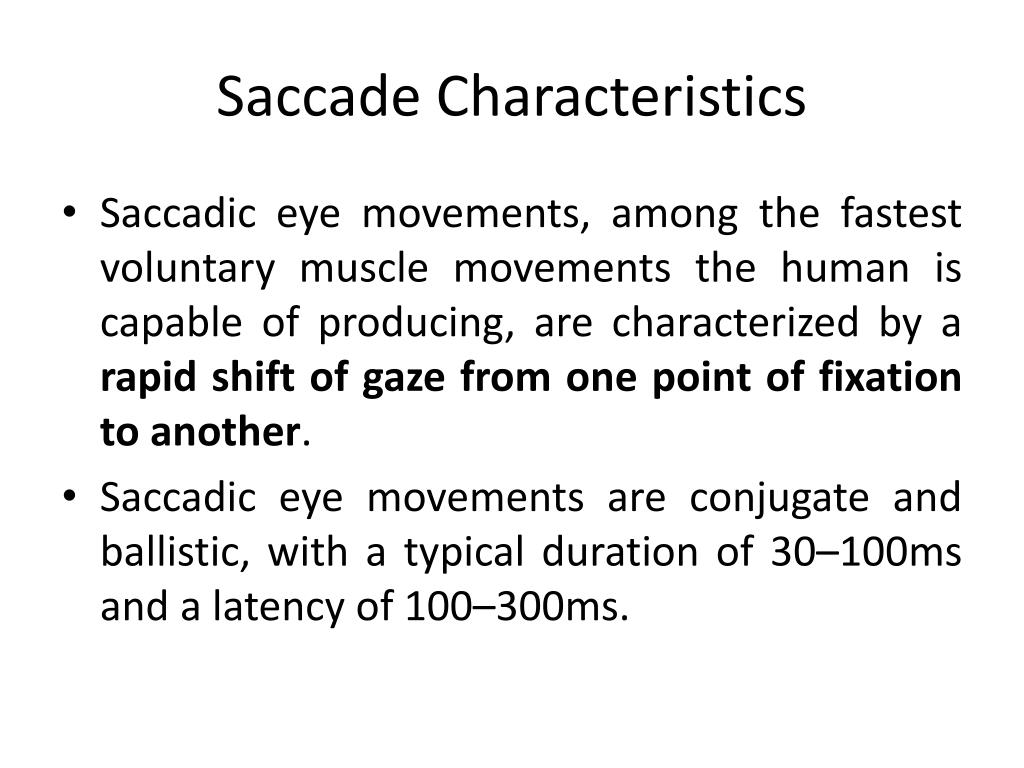 Saccade Characteristics

• Saccadic eye movements, among the fastest voluntary muscle movements the human is capable of producing, are characterized by a rapid shift of gaze from one point of fixation to another.

• Saccadic eye movements are conjugate and ballistic, with a typical duration of 30–100ms and a latency of 100–300ms.